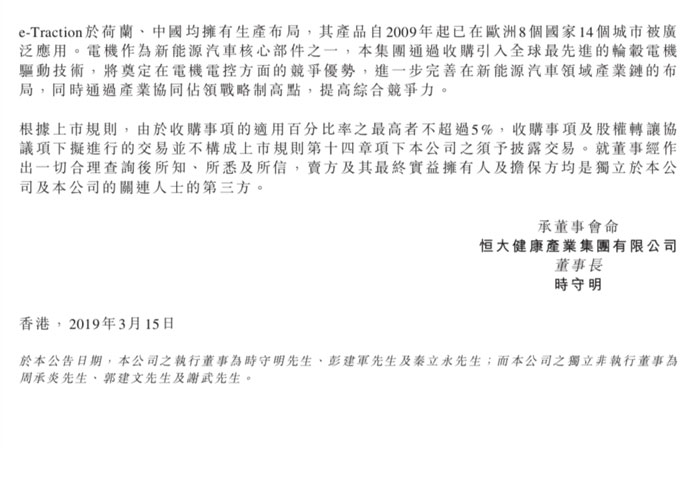 e-Traction於荷蘭、中國均擁有生產布局，其產品自2009年起已在歐洲8個國家14個城市被廣泛應用。電機作為新能源汽車核心部件之一，本集團通過收購引入全球最先進的輪轂電機驅動技術，將奠定在電機電控方面的競爭優勢，進一步完善在新能源汽車領域產業鏈的布局，同時通過產業協同佔領戰略制高點，提高綜合競爭力。

根據上市規則，由於收購事項的適用百分比率之最高者不超過5%，收購事項及股權轉讓協議項下擬進行的交易並不構成上市規則第十四章項下本公司之須予披露交易。就董事經作出一切合理查詢後所知、所悉及所信，賣方及其最終實益擁有人及擔保方均是獨立於本公司及本公司的關連人士的第三方。

承董事會命
恒大健康產業集團有限公司
董事長
時守明

香港，2019年3月15日

於本公告日期，本公司之執行董事為時守明先生、彭建軍先生及秦立永先生；而本公司之獨立非執行董事為周承炎先生、郭建文先生及謝武先生。